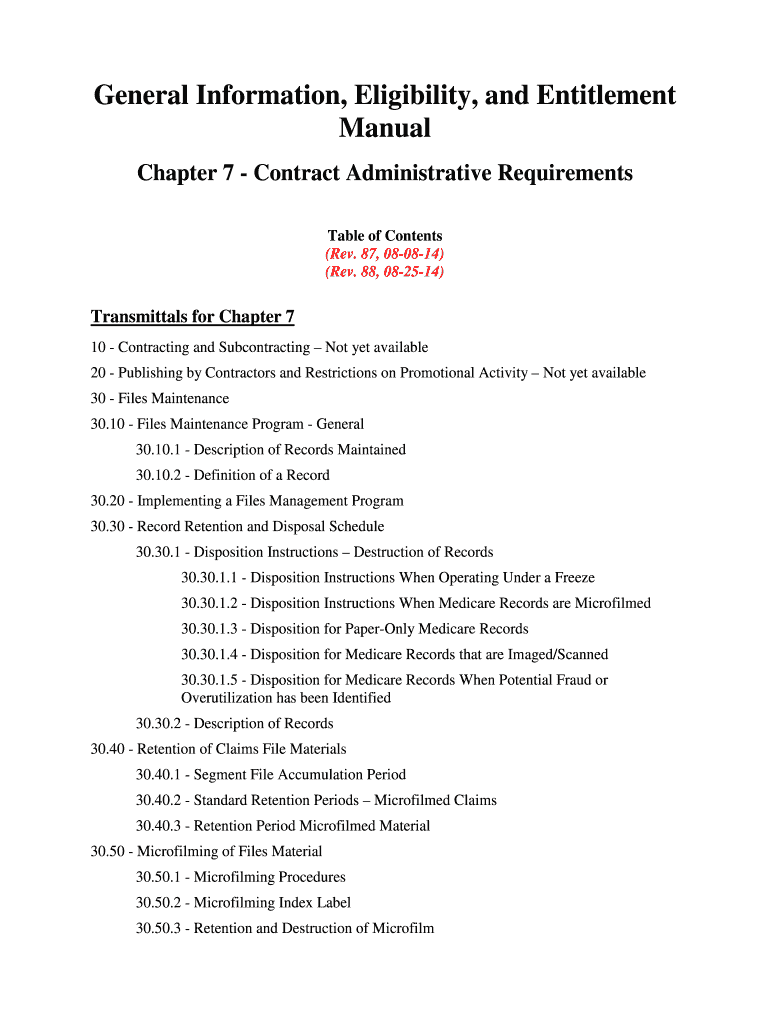 General Information, Eligibility, and Entitlement Manual

Chapter 7 - Contract Administrative Requirements

Table of Contents
(Rev. 87, 08-08-14)
(Rev. 88, 08-25-14)

Transmittals for Chapter 7

10 - Contracting and Subcontracting – Not yet available

20 - Publishing by Contractors and Restrictions on Promotional Activity – Not yet available

30 - Files Maintenance

30.10 - Files Maintenance Program - General

30.10.1 - Description of Records Maintained

30.10.2 - Definition of a Record

30.20 - Implementing a Files Management Program

30.30 - Record Retention and Disposal Schedule

30.30.1 - Disposition Instructions – Destruction of Records

30.30.1.1 - Disposition Instructions When Operating Under a Freeze

30.30.1.2 - Disposition Instructions When Medicare Records are Microfilmed

30.30.1.3 - Disposition for Paper-Only Medicare Records

30.30.1.4 - Disposition for Medicare Records that are Imaged/Scanned

30.30.1.5 - Disposition for Medicare Records When Potential Fraud or Overutilization has been Identified

30.30.2 - Description of Records

30.40 - Retention of Claims File Materials

30.40.1 - Segment File Accumulation Period

30.40.2 - Standard Retention Periods – Microfilmed Claims

30.40.3 - Retention Period Microfilmed Material

30.50 - Microfilming of Files Material

30.50.1 - Microfilming Procedures

30.50.2 - Microfilming Index Label

30.50.3 - Retention and Destruction of Microfilm